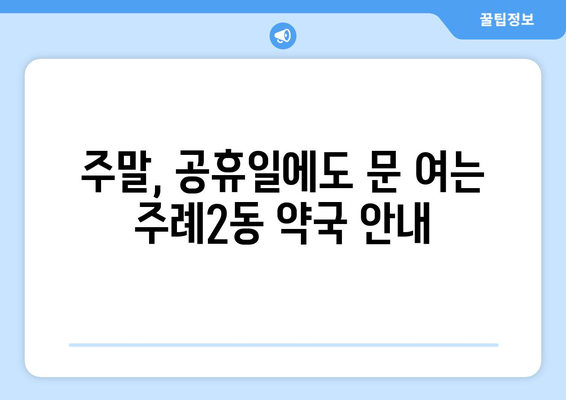 꿀팁정보

주말, 공휴일에도 문 여는 주례2동 약국 안내